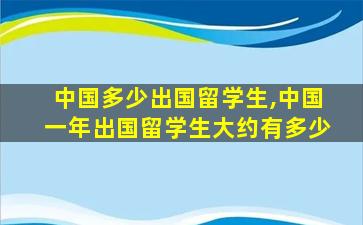 中国多少出国留学生,中国一年出国留学生大约有多少